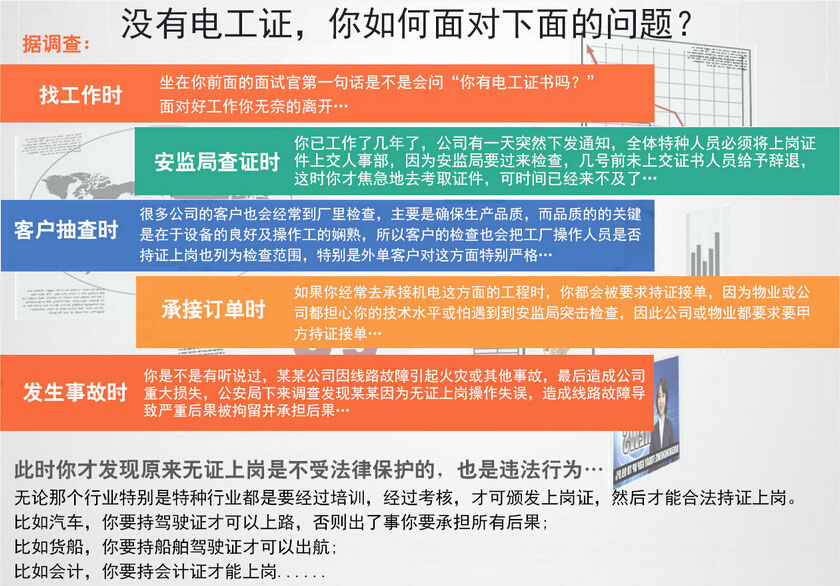 没有电工证，你如何面对下面的问题？

据调查：

找工作时
坐在你前面的面试官第一句话是不是会问“你有电工证书吗？”面对好工作你无奈的离开…

安监局查证时
你已工作了几年了，公司有一天突然下发通知，全体特种人员必须将上岗证件上交人事部，因为安监局要过来检查，几号前未上交证书人员给予辞退，这时你才焦急地去考取证件，可时间已经来不及了…

客户抽查时
很多公司的客户也会经常到厂里检查，主要是确保生产品质，而品质的的关键是在于设备的良好及操作工的娴熟，所以客户的检查也会把工厂操作人员是否持证上岗也列为检查范围，特别是外单客户对这方面特别严格…

承接订单时
如果你经常去承接机电这方面的工程时，你都会被要求持证接单，因为物业或公司都担心你的技术水平或怕遇到到安监局突击检查，因此公司或物业都要求要甲方持证接单…

发生事故时
你是不是有听说过，某某公司因线路故障引起火灾或其他事故，最后造成公司重大损失，公安局下来调查发现某某因为无证上岗操作失误，造成线路故障导致严重后果被拘留并承担后果…

此时你才发现原来无证上岗是不受法律保护的，也是违法行为…

无论那个行业特别是特种行业都是要经过培训，经过考核，才可颁发上岗证，然后才能合法持证上岗。
比如汽车，你要持驾驶证才可以上路，否则出了事你要承担所有后果；
比如货船，你要持船舶驾驶证才可以出航；
比如会计，你要持会计证才能上岗......